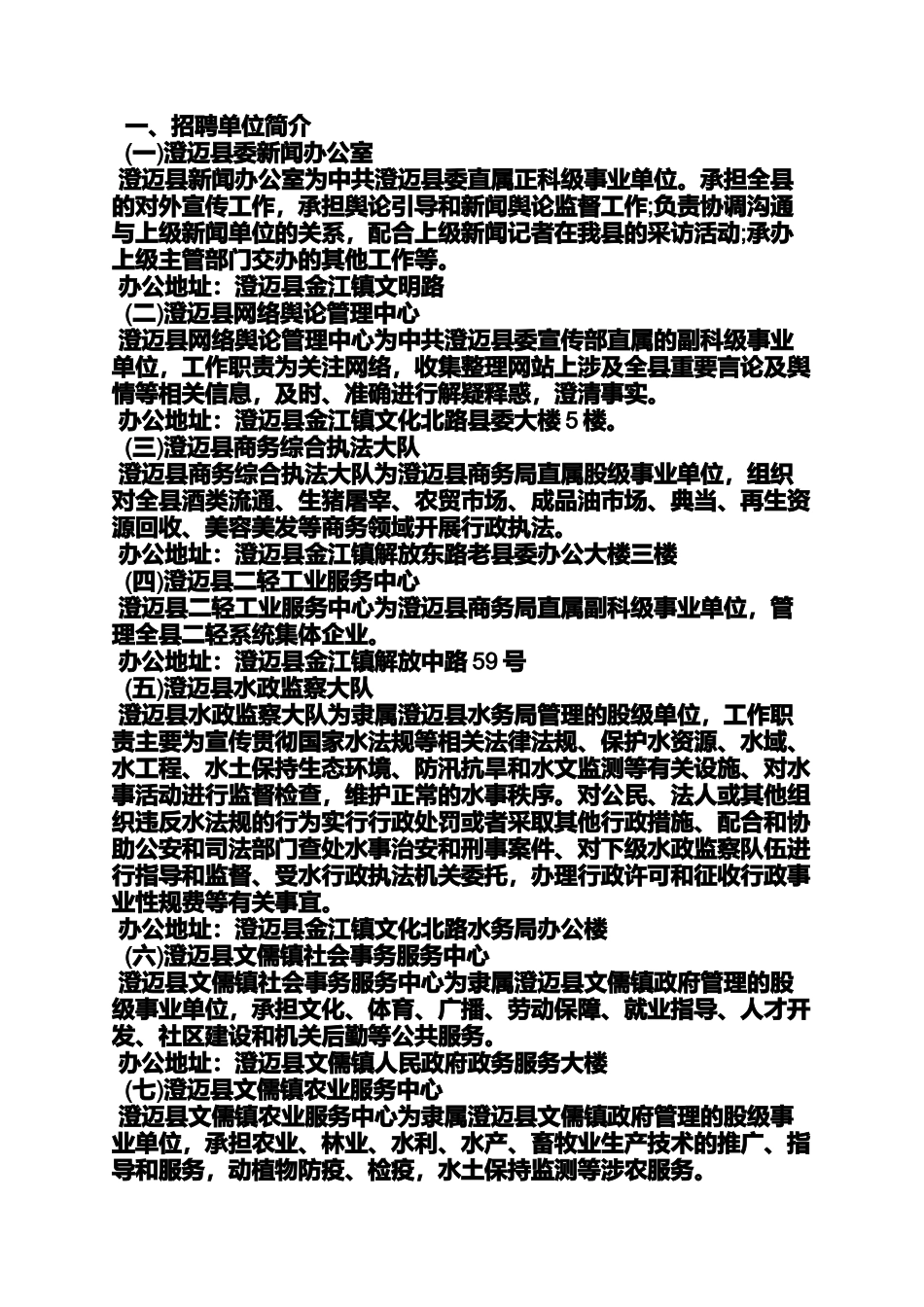 一、招聘单位简介
(一)澄迈县委新闻办公室
澄迈县新闻办公室为中共澄迈县委直属正科级事业单位。承担全县的对外宣传工作，承担舆论引导和新闻舆论监督工作;负责协调沟通与上级新闻单位的关系，配合上级新闻记者在我县的采访活动;承办上级主管部门交办的其他工作等。
办公地址：澄迈县金江镇文明路
(二)澄迈县网络舆论管理中心
澄迈县网络舆论管理中心为中共澄迈县委宣传部直属的副科级事业单位，工作职责为关注网络，收集整理网站上涉及全县重要言论及舆情等相关信息，及时、准确进行解疑释惑，澄清事实。
办公地址：澄迈县金江镇文化北路县委大楼5楼。
(三)澄迈县商务综合执法大队
澄迈县商务综合执法大队为澄迈县商务局直属股级事业单位，组织对全县酒类流通、生猪屠宰、农贸市场、成品油市场、典当、再生资源回收、美容美发等商务领域开展行政执法。
办公地址：澄迈县金江镇解放东路老县委办公大楼三楼
(四)澄迈县二轻工业服务中心
澄迈县二轻工业服务中心为澄迈县商务局直属副科级事业单位，管理全县二轻系统集体企业。
办公地址：澄迈县金江镇解放中路59号
(五)澄迈县水政监察大队
澄迈县水政监察大队为隶属澄迈县水务局管理的股级单位，工作职责主要为宣传贯彻国家水法规等相关法律法规、保护水资源、水域、水工程、水土保持生态环境、防汛抗旱和水文监测等有关设施、对水事活动进行监督检查，维护正常的水事秩序。对公民、法人或其他组织违反水法规的行为实行行政处罚或者采取其他行政措施、配合和协助公安和司法部门查处水事治安和刑事案件、对下级水政监察队伍进行指导和监督、受水行政执法机关委托，办理行政许可和征收行政事业性规费等有关事宜。
办公地址：澄迈县金江镇文化北路水务局办公楼
(六)澄迈县文儒镇社会事务服务中心
澄迈县文儒镇社会事务服务中心为隶属澄迈县文儒镇政府管理的股级事业单位，承担文化、体育、广播、劳动保障、就业指导、人才开发、社区建设和机关后勤等公共服务。
办公地址：澄迈县文儒镇人民政府政务服务大楼
(七)澄迈县文儒镇农业服务中心
澄迈县文儒镇农业服务中心为隶属澄迈县文儒镇政府管理的股级事业单位，承担农业、林业、水利、水产、畜牧业生产技术的推广、指导和服务，动植物防疫、检疫，水土保持监测等涉农服务。